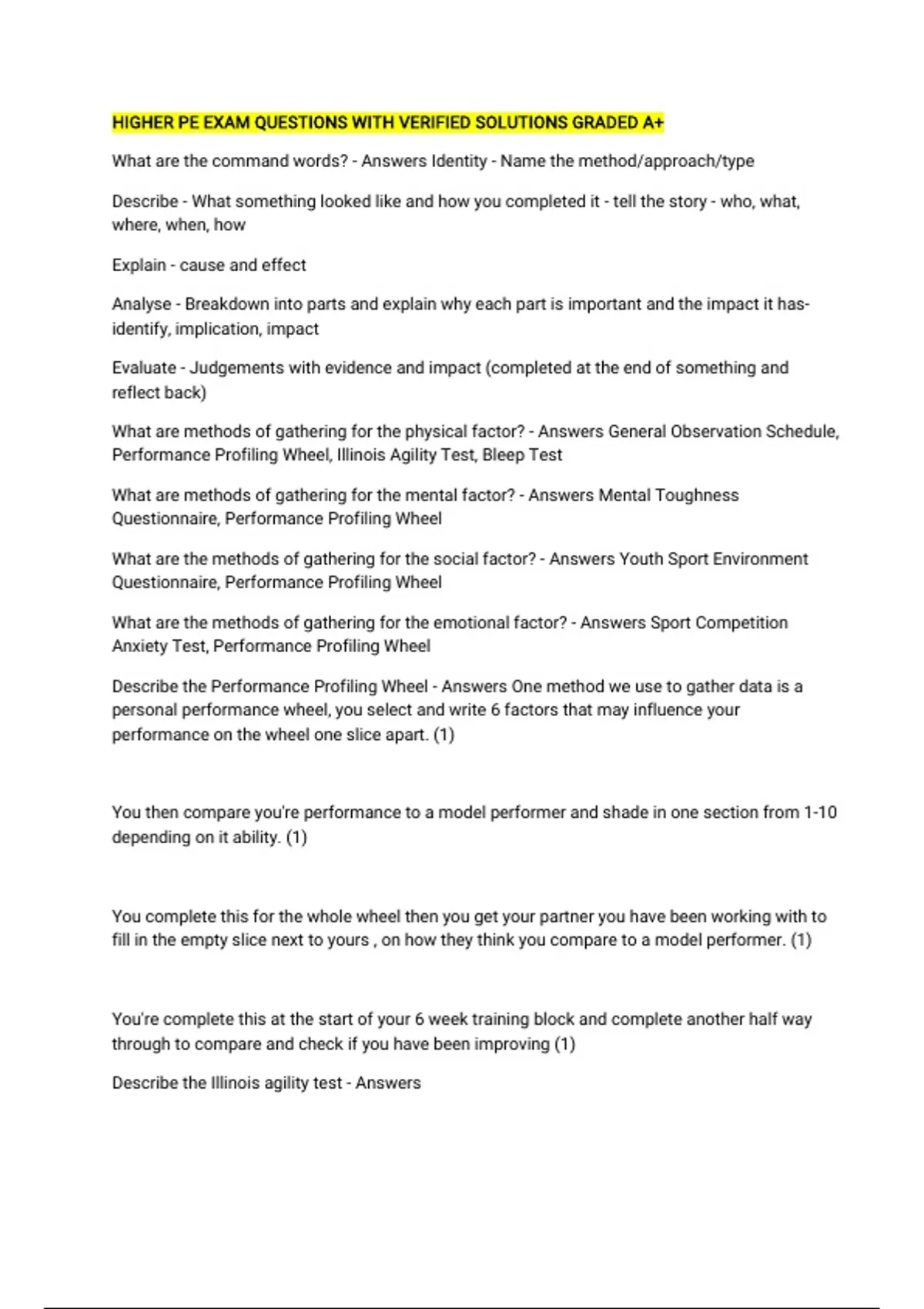 HIGHER PE EXAM QUESTIONS WITH VERIFIED SOLUTIONS GRADED A+

What are the command words? - Answers Identity - Name the method/approach/type

Describe - What something looked like and how you completed it - tell the story - who, what, where, when, how

Explain - cause and effect

Analyse - Breakdown into parts and explain why each part is important and the impact it has- identify, implication, impact

Evaluate - Judgements with evidence and impact (completed at the end of something and reflect back)

What are methods of gathering for the physical factor? - Answers General Observation Schedule, Performance Profiling Wheel, Illinois Agility Test, Bleep Test

What are methods of gathering for the mental factor? - Answers Mental Toughness Questionnaire, Performance Profiling Wheel

What are the methods of gathering for the social factor? - Answers Youth Sport Environment Questionnaire, Performance Profiling Wheel

What are the methods of gathering for the emotional factor? - Answers Sport Competition Anxiety Test, Performance Profiling Wheel

Describe the Performance Profiling Wheel - Answers One method we use to gather data is a personal performance wheel, you select and write 6 factors that may influence your performance on the wheel one slice apart. (1)

You then compare you're performance to a model performer and shade in one section from 1-10 depending on it ability. (1)

You complete this for the whole wheel then you get your partner you have been working with to fill in the empty slice next to yours , on how they think you compare to a model performer. (1)

You're complete this at the start of your 6 week training block and complete another half way through to compare and check if you have been improving (1)

Describe the Illinois agility test - Answers